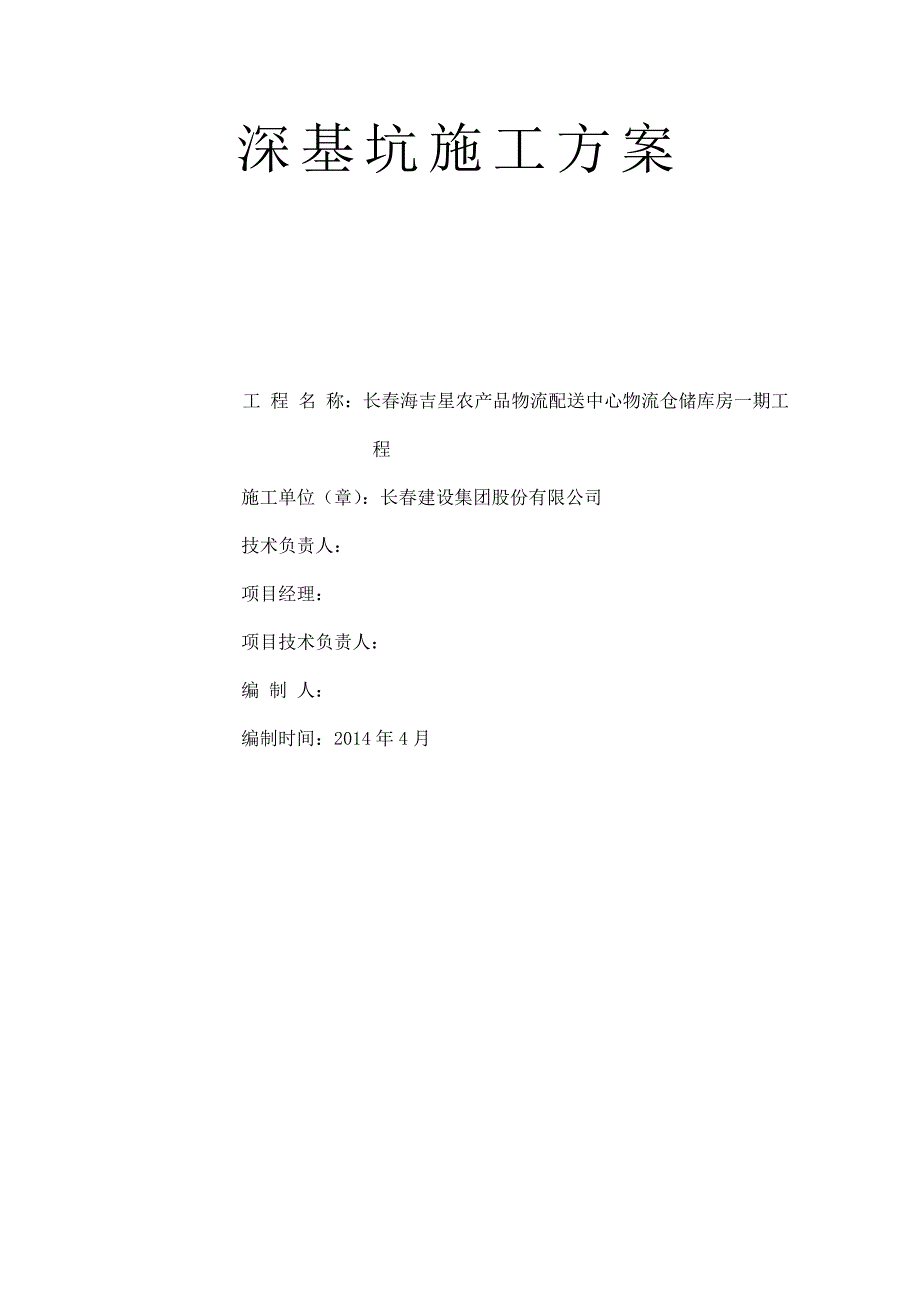 深基坑施工方案

工 程 名 称：长春海吉星农产品物流配送中心物流仓储库房一期工程

施工单位（章）：长春建设集团股份有限公司

技术负责人：

项目经理：

项目技术负责人：

编 制 人：

编制时间：2014 年 4 月